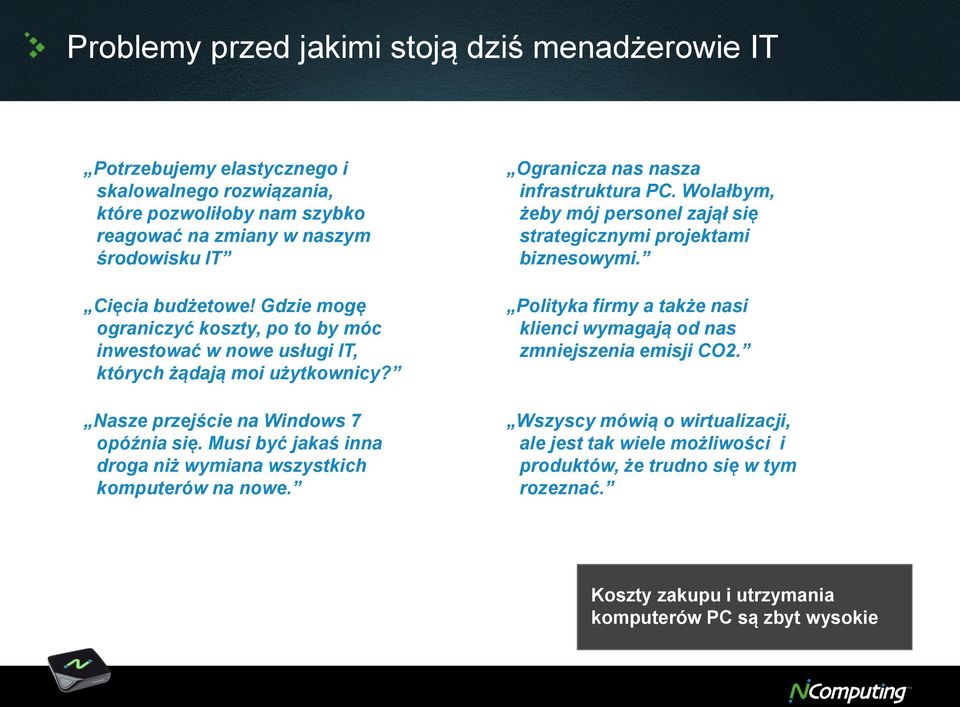 Problemy przed jakimi stoją dziś menadżerowie IT

„Potrzebujemy elastycznego i skalowalnego rozwiązania, które pozwoliłoby nam szybko reagować na zmiany w naszym środowisku IT”

„Cięcia budżetowe! Gdzie mogę ograniczyć koszty, po to by móc inwestować w nowe usługi IT, których żądają moi użytkownicy?”

„Nasze przejście na Windows 7 opóźnia się. Musi być jakaś inna droga niż wymiana wszystkich komputerów na nowe.”

„Ogranicza nas nasza infrastruktura PC. Wolałbym, żeby mój personel zajął się strategicznymi projektami biznesowymi.”

„Polityka firmy a także nasi klienci wymagają od nas zmniejszenia emisji CO2.”

„Wszyscy mówią o wirtualizacji, ale jest tak wiele możliwości i produktów, że trudno się w tym rozeznać.”

Koszty zakupu i utrzymania komputerów PC są zbyt wysokie

NComputing